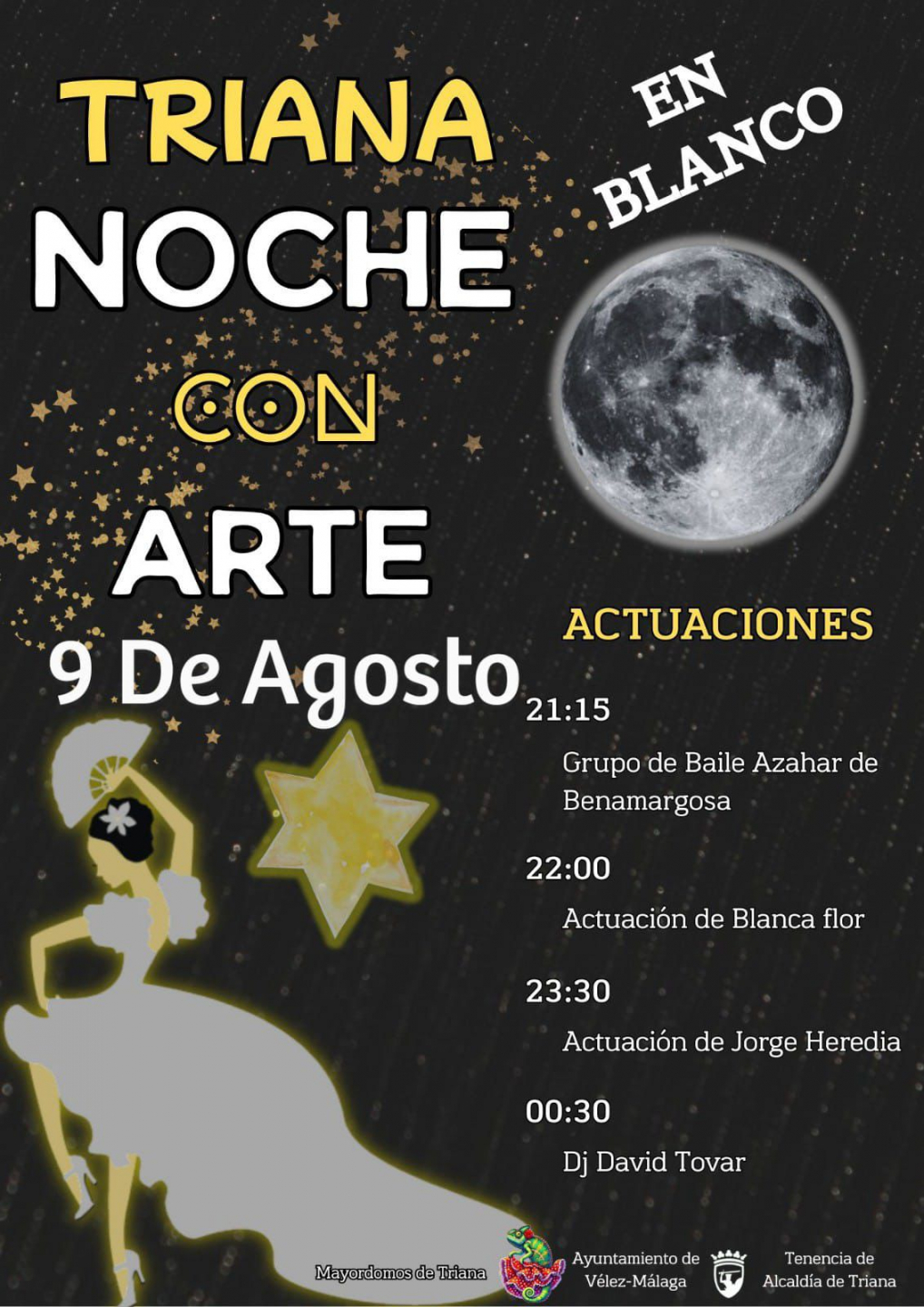 TRIANA
NOCHE
CON
ARTE

EN BLANCO

9 De Agosto

ACTUACIONES

21:15
Grupo de Baile Azahar de Benamargosa

22:00
Actuación de Blanca flor

23:30
Actuación de Jorge Heredia

00:30
Dj David Tovar

Mayordomos de Triana

Ayuntamiento de Vélez-Málaga

Tenencia de Alcaldía de Triana